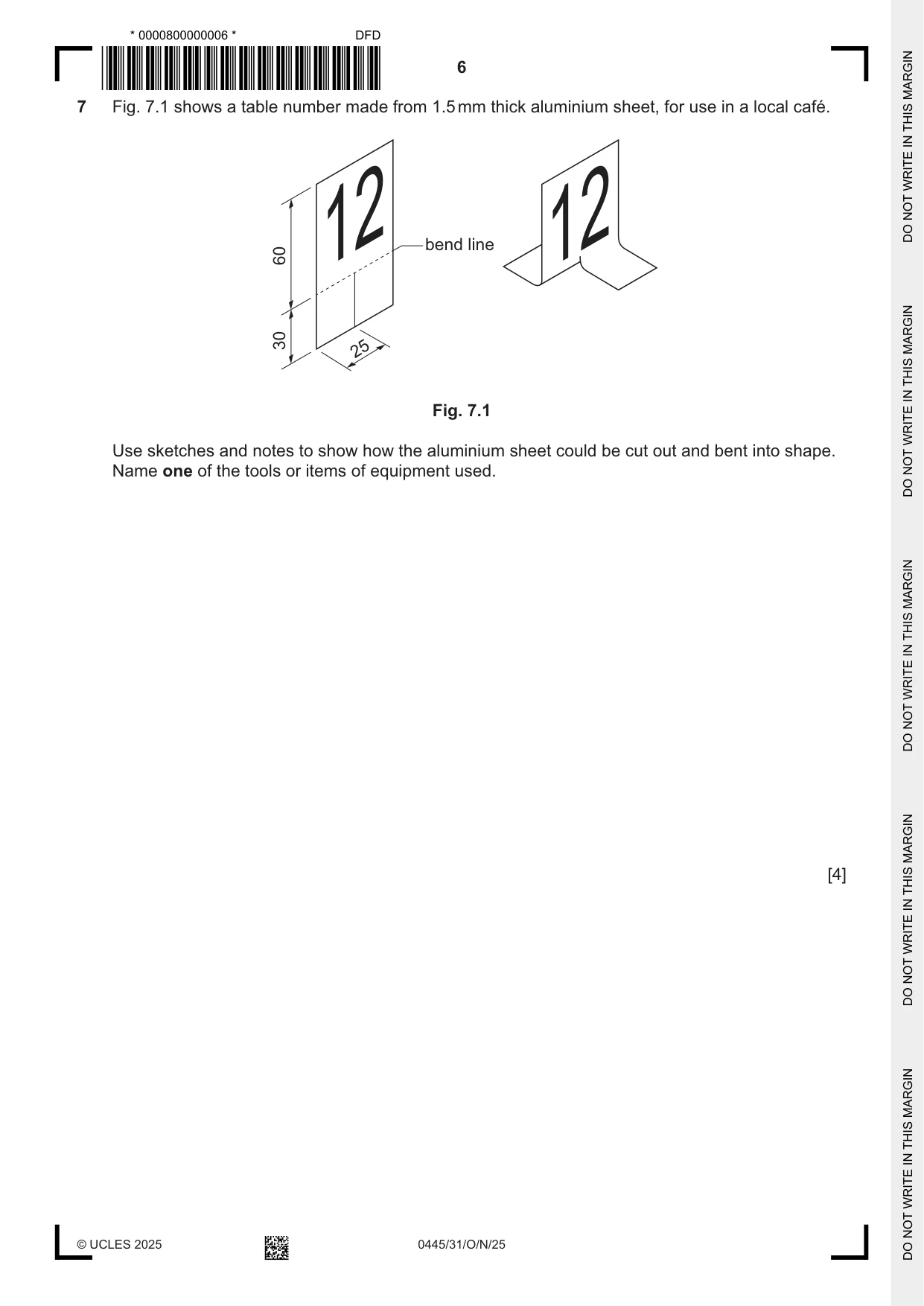 * 0000800000006 *

DFD

6

7 Fig. 7.1 shows a table number made from 1.5 mm thick aluminium sheet, for use in a local café.

12

60

30

25

bend line

12

Fig. 7.1

Use sketches and notes to show how the aluminium sheet could be cut out and bent into shape. Name one of the tools or items of equipment used.

[4]

© UCLES 2025

0445/31/O/N/25

DO NOT WRITE IN THIS MARGIN